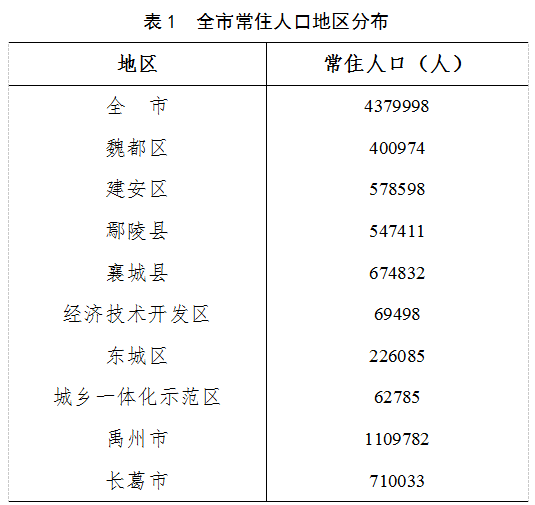 表1　全市常住人口地区分布

| 地区 | 常住人口（人） |
|---|---|
| 全　市 | 4379998 |
| 魏都区 | 400974 |
| 建安区 | 578598 |
| 鄢陵县 | 547411 |
| 襄城县 | 674832 |
| 经济技术开发区 | 69498 |
| 东城区 | 226085 |
| 城乡一体化示范区 | 62785 |
| 禹州市 | 1109782 |
| 长葛市 | 710033 |